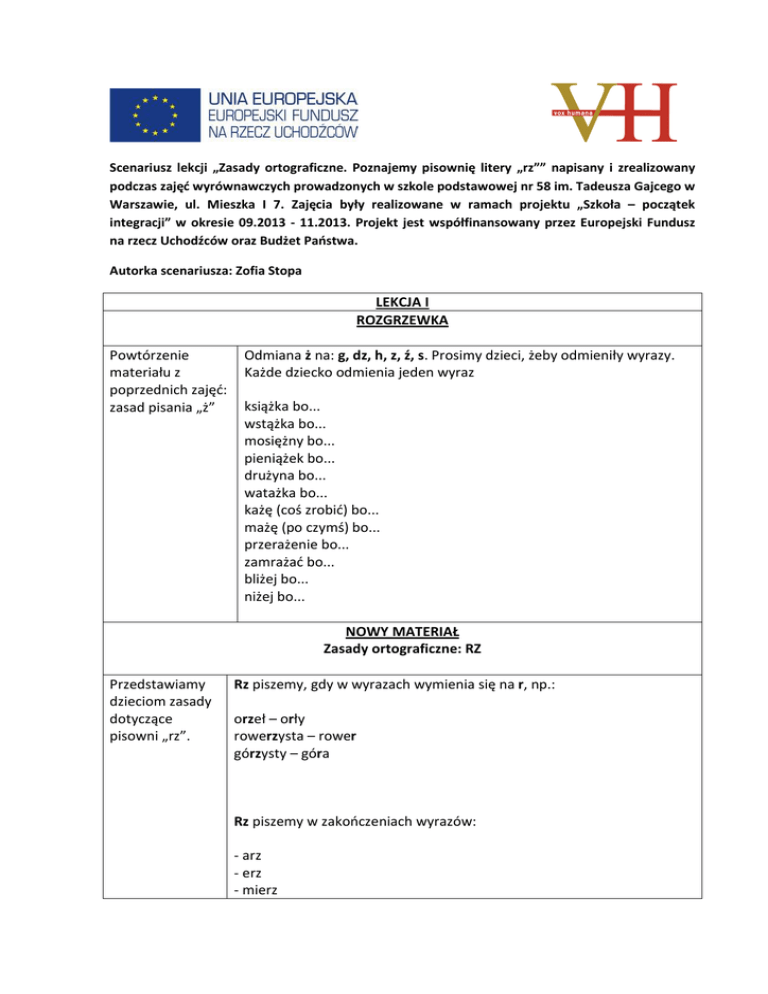 UNIA EUROPEJSKA
EUROPEJSKI FUNDUSZ
NA RZECZ UCHODŹCÓW

vox humana

VH

Scenariusz lekcji „Zasady ortograficzne. Poznajemy pisownię litery „rz”” napisany i zrealizowany podczas zajęć wyrównawczych prowadzonych w szkole podstawowej nr 58 im. Tadeusza Gajcego w Warszawie, ul. Mieszka I 7. Zajęcia były realizowane w ramach projektu „Szkoła – początek integracji” w okresie 09.2013 - 11.2013. Projekt jest współfinansowany przez Europejski Fundusz na rzecz Uchodźców oraz Budżet Państwa.

Autorka scenariusza: Zofia Stopa

LEKCJA I
ROZGRZEWKA

Powtórzenie materiału z poprzednich zajęć: zasad pisania „ż”

Odmiana ż na: g, dz, h, z, ź, s. Prosimy dzieci, żeby odmieniły wyrazy. Każde dziecko odmienia jeden wyraz

książka bo...
wstążka bo...
mosiężny bo...
pieniążek bo...
drużyna bo...
watażka bo...
każę (coś zrobić) bo...
mażę (po czymś) bo...
przerażenie bo...
zamrażać bo...
bliżej bo...
niżej bo...

NOWY MATERIAŁ
Zasady ortograficzne: RZ

Przedstawiamy dzieciom zasady dotyczące pisowni „rz”.

Rz piszemy, gdy w wyrazach wymienia się na r, np.:

orzeł – orły
rowerzysta – rower
górzysty – góra

Rz piszemy w zakończeniach wyrazów:

- arz
- erz
- mierz